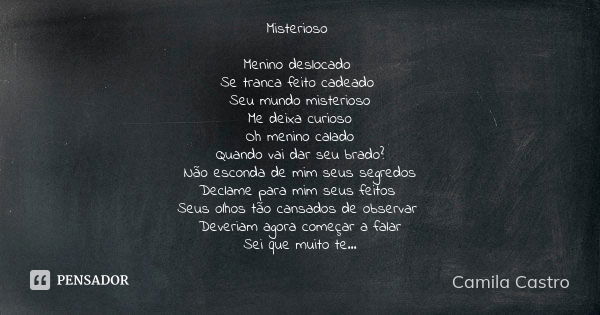 Misterioso

Menino deslocado
Se tranca feito cadeado
Seu mundo misterioso
Me deixa curioso
Oh menino calado
Quando vai dar seu brado?
Não esconda de mim seus segredos
Declame para mim seus feitos
Seus olhos tão cansados de observar
Deveriam agora começar a falar
Sei que muito te...

PENSADOR

Camila Castro